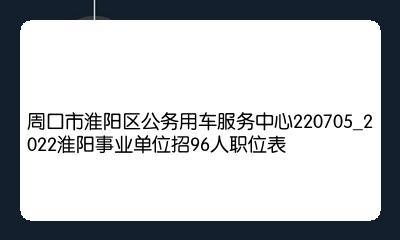 周口市淮阳区公务用车服务中心220705_2022淮阳事业单位招96人职位表